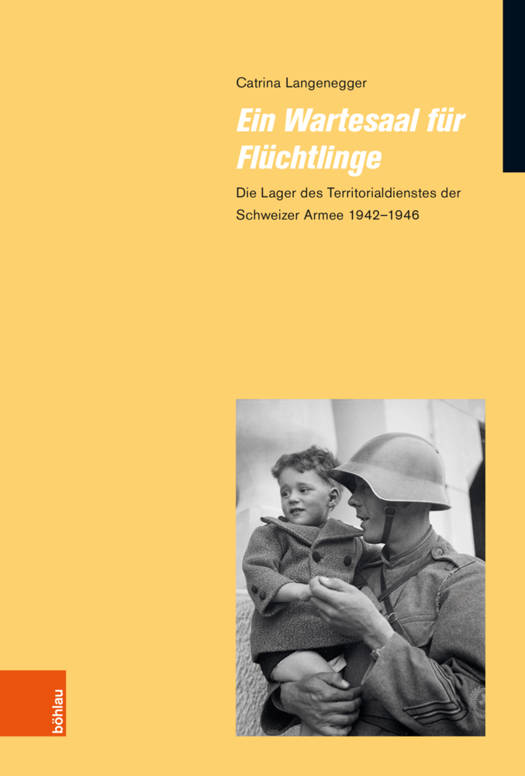 Catrina Langenegger

Ein Wartesaal für Flüchtlinge

Die Lager des Territorialdienstes der Schweizer Armee 1942–1946

böhlau